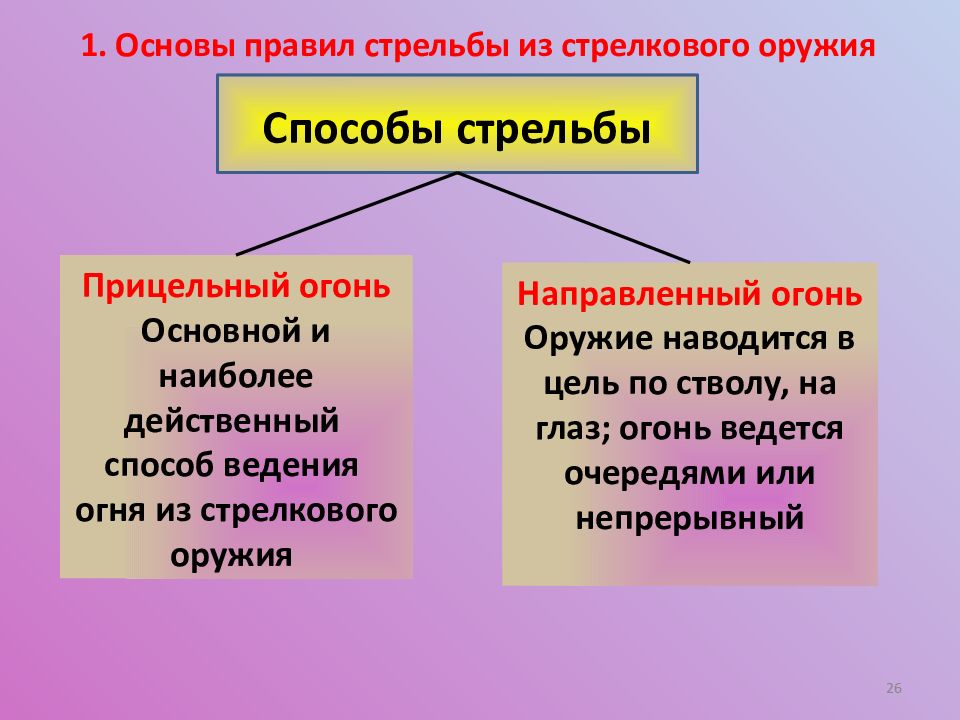 1. Основы правил стрельбы из стрелкового оружия

Способы стрельбы

Прицельный огонь
Основной и наиболее действенный способ ведения огня из стрелкового оружия

Направленный огонь
Оружие наводится в цель по стволу, на глаз; огонь ведется очередями или непрерывный

26